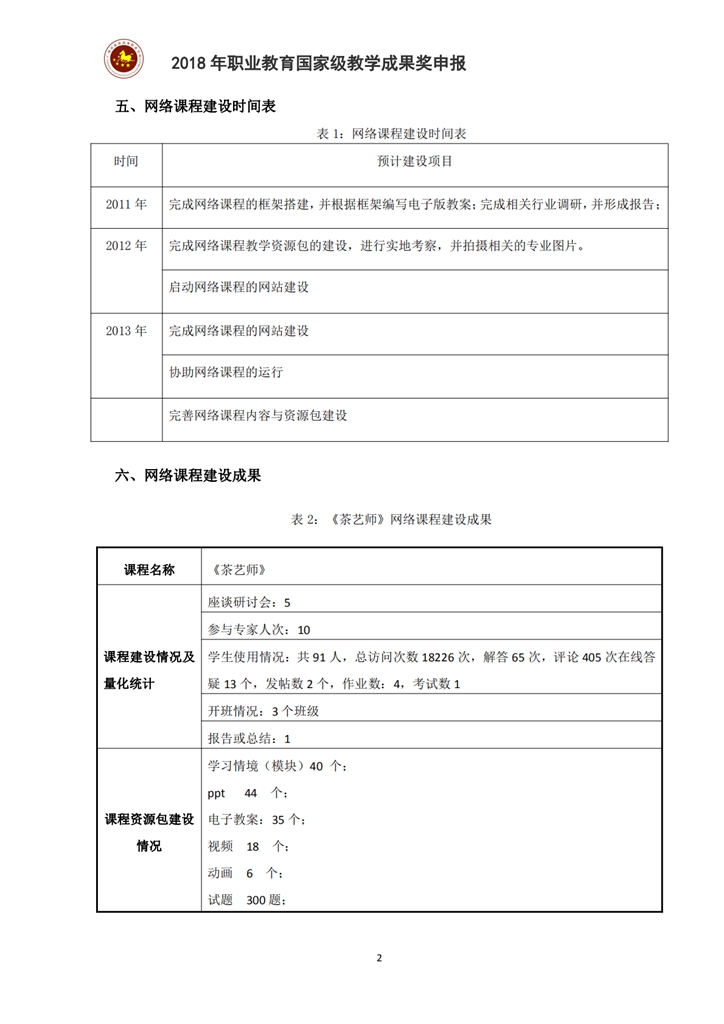 2018 年职业教育国家级教学成果奖申报

五、网络课程建设时间表

表 1：网络课程建设时间表

| 时间 | 预计建设项目 |
|---|---|
| 2011 年 | 完成网络课程的框架搭建，并根据框架编写电子版教案；完成相关行业调研，并形成报告； |
| 2012 年 | 完成网络课程教学资源包的建设，进行实地考察，并拍摄相关的专业图片。 |
|  | 启动网络课程的网站建设 |
| 2013 年 | 完成网络课程的网站建设 |
|  | 协助网络课程的运行 |
|  | 完善网络课程内容与资源包建设 |

六、网络课程建设成果

表 2：《茶艺师》网络课程建设成果

| 课程名称 | 《茶艺师》 |
|---|---|
| 课程建设情况及量化统计 | 座谈研讨会：5 |
|  | 参与专家人次：10 |
|  | 学生使用情况：共 91 人，总访问次数 18226 次，解答 65 次，评论 405 次在线答疑 13 个，发帖数 2 个，作业数：4，考试数 1 |
|  | 开班情况：3 个班级 |
|  | 报告或总结：1 |
| 课程资源包建设情况 | 学习情境（模块）40 个；<br>ppt 44 个；<br>电子教案：35 个；<br>视频 18 个；<br>动画 6 个；<br>试题 300 题； |

2